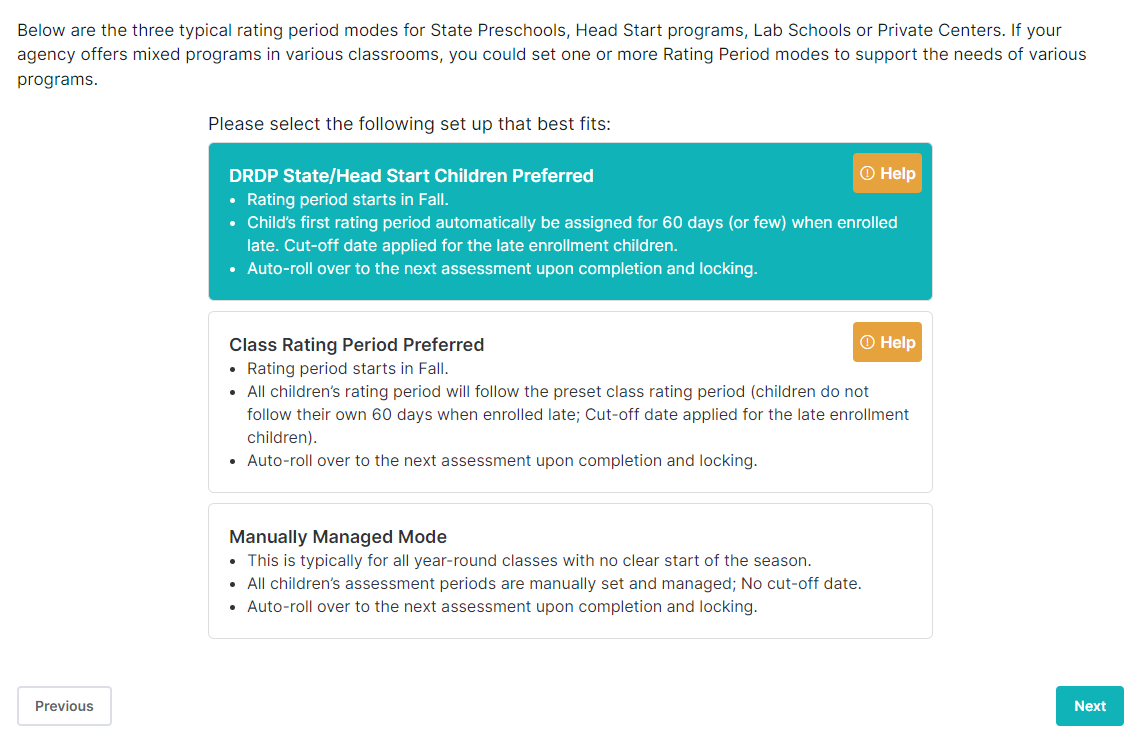 Below are the three typical rating period modes for State Preschools, Head Start programs, Lab Schools or Private Centers. If your agency offers mixed programs in various classrooms, you could set one or more Rating Period modes to support the needs of various programs.

Please select the following set up that best fits:

DRDP State/Head Start Children Preferred

Help

- Rating period starts in Fall.
- Child's first rating period automatically be assigned for 60 days (or few) when enrolled late. Cut-off date applied for the late enrollment children.
- Auto-roll over to the next assessment upon completion and locking.

Class Rating Period Preferred

Help

- Rating period starts in Fall.
- All children's rating period will follow the preset class rating period (children do not follow their own 60 days when enrolled late; Cut-off date applied for the late enrollment children).
- Auto-roll over to the next assessment upon completion and locking.

Manually Managed Mode

- This is typically for all year-round classes with no clear start of the season.
- All children's assessment periods are manually set and managed; No cut-off date.
- Auto-roll over to the next assessment upon completion and locking.

Previous

Next